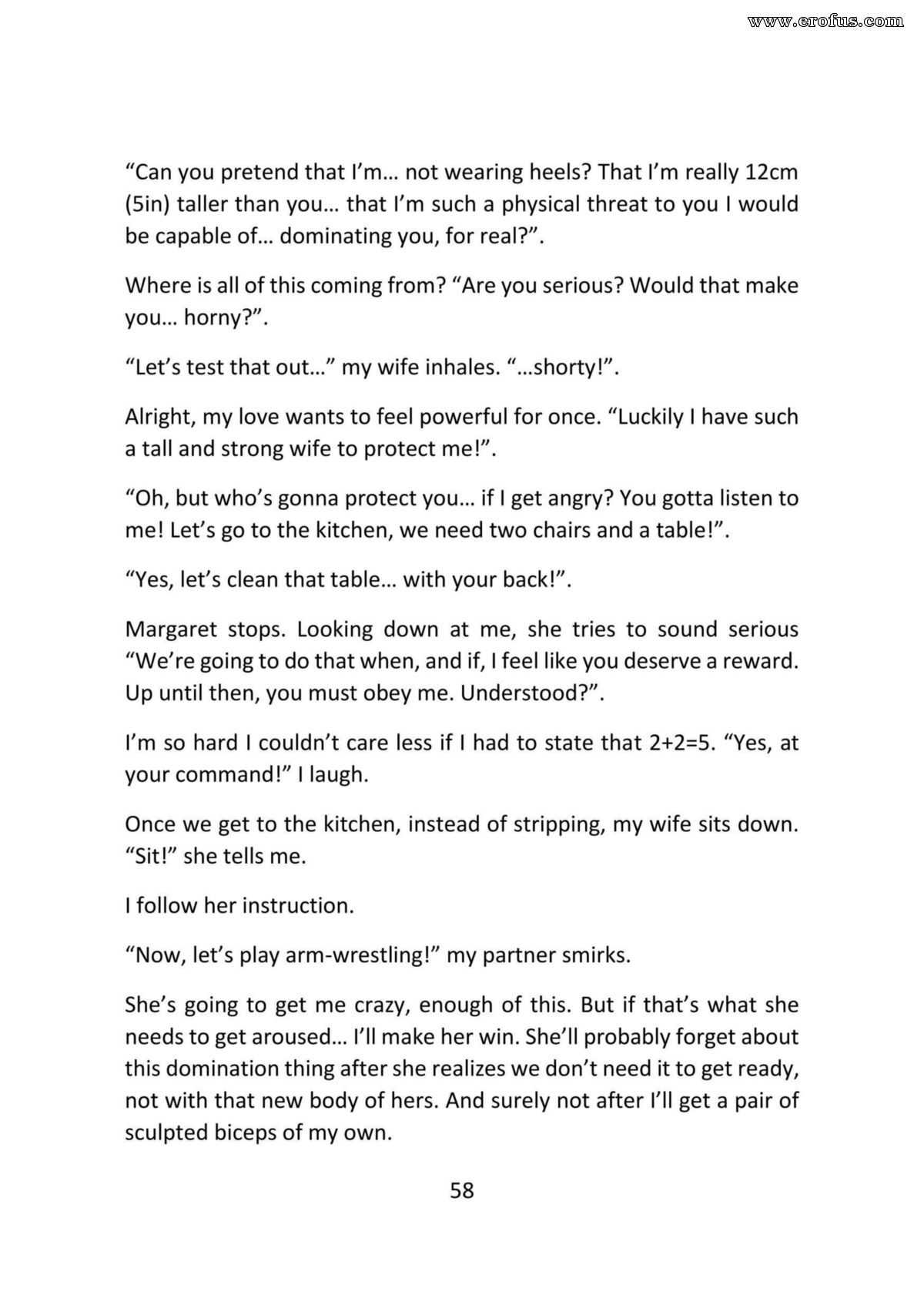 www.erofus.com

“Can you pretend that I’m… not wearing heels? That I’m really 12cm (5in) taller than you… that I’m such a physical threat to you I would be capable of… dominating you, for real?”.

Where is all of this coming from? “Are you serious? Would that make you… horny?”.

“Let’s test that out…” my wife inhales. “…shorty!”.

Alright, my love wants to feel powerful for once. “Luckily I have such a tall and strong wife to protect me!”.

“Oh, but who’s gonna protect you… if I get angry? You gotta listen to me! Let’s go to the kitchen, we need two chairs and a table!”.

“Yes, let’s clean that table… with your back!”.

Margaret stops. Looking down at me, she tries to sound serious “We’re going to do that when, and if, I feel like you deserve a reward. Up until then, you must obey me. Understood?”.

I’m so hard I couldn’t care less if I had to state that 2+2=5. “Yes, at your command!” I laugh.

Once we get to the kitchen, instead of stripping, my wife sits down. “Sit!” she tells me.

I follow her instruction.

“Now, let’s play arm-wrestling!” my partner smirks.

She’s going to get me crazy, enough of this. But if that’s what she needs to get aroused… I’ll make her win. She’ll probably forget about this domination thing after she realizes we don’t need it to get ready, not with that new body of hers. And surely not after I’ll get a pair of sculpted biceps of my own.

58